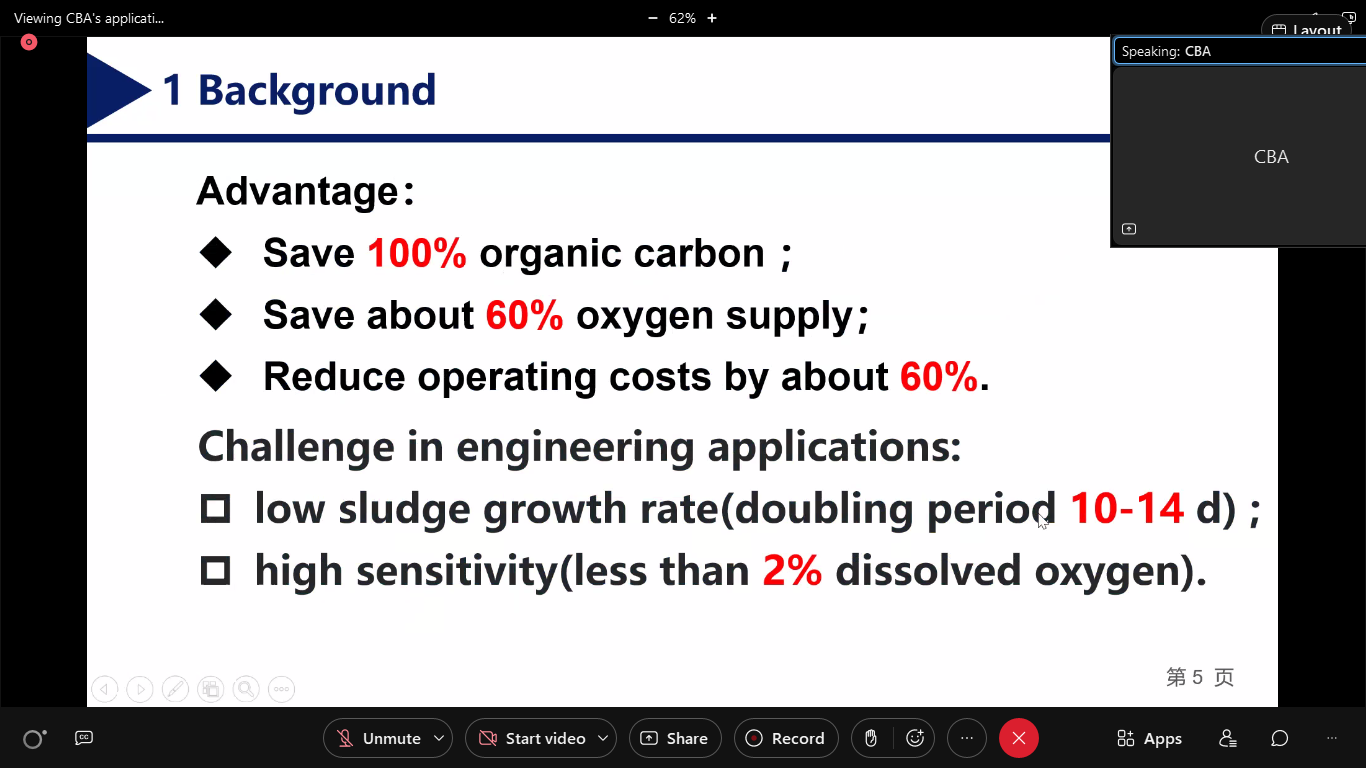 Viewing CBA's applicati...

− 62% +

Layout

Speaking: CBA

CBA

1 Background

Advantage:

◆ Save 100% organic carbon ;

◆ Save about 60% oxygen supply;

◆ Reduce operating costs by about 60%.

Challenge in engineering applications:

□ low sludge growth rate(doubling period 10-14 d) ;

□ high sensitivity(less than 2% dissolved oxygen).

第 5 页

Unmute

Start video

Share

Record

Apps